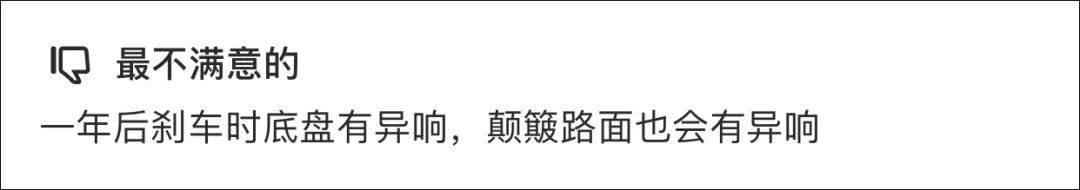 最不满意的

一年后刹车时底盘有异响，颠簸路面也会有异响